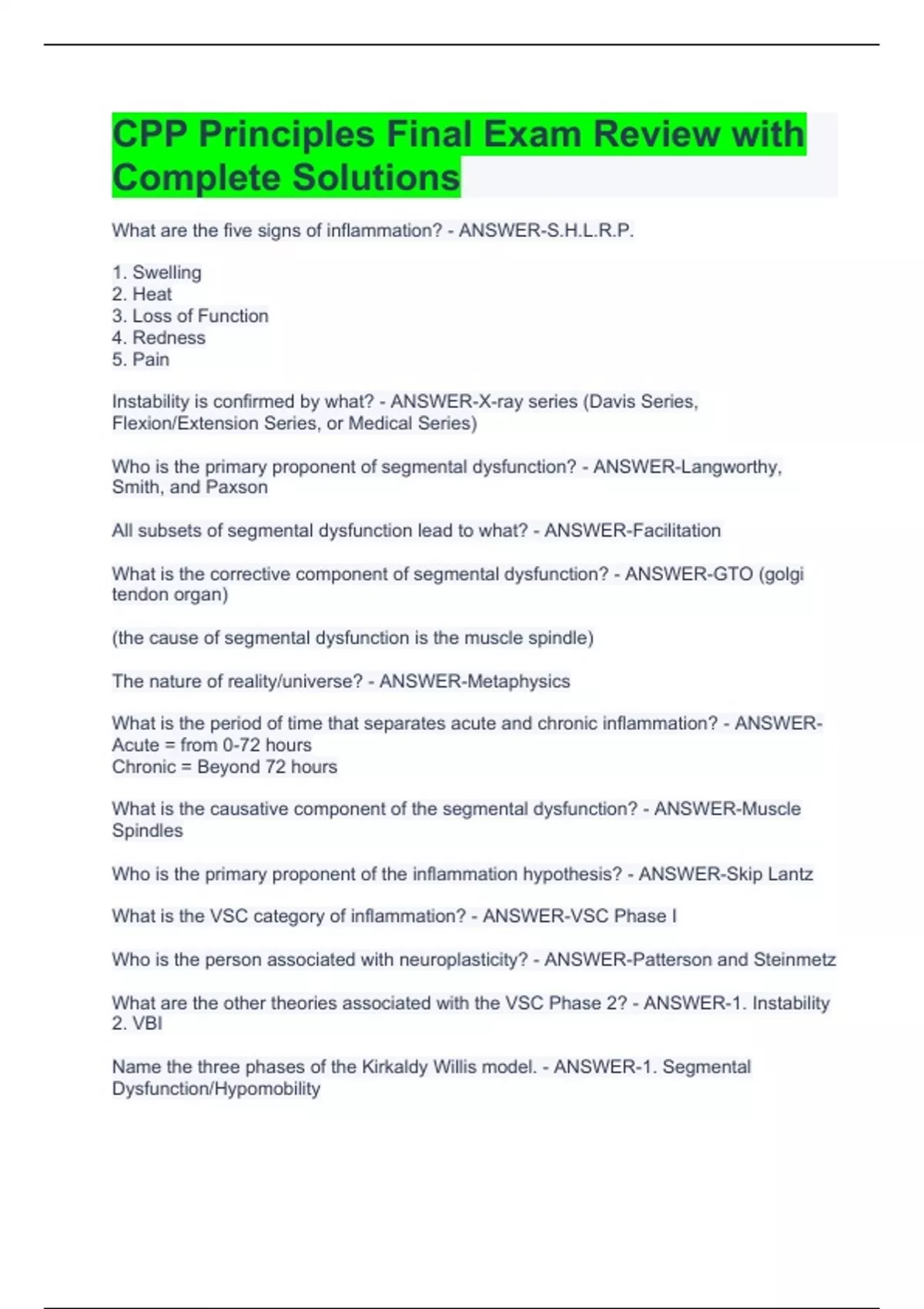 CPP Principles Final Exam Review with Complete Solutions

What are the five signs of inflammation? - ANSWER-S.H.L.R.P.

1. Swelling
2. Heat
3. Loss of Function
4. Redness
5. Pain

Instability is confirmed by what? - ANSWER-X-ray series (Davis Series, Flexion/Extension Series, or Medical Series)

Who is the primary proponent of segmental dysfunction? - ANSWER-Langworthy, Smith, and Paxson

All subsets of segmental dysfunction lead to what? - ANSWER-Facilitation

What is the corrective component of segmental dysfunction? - ANSWER-GTO (golgi tendon organ)

(the cause of segmental dysfunction is the muscle spindle)

The nature of reality/universe? - ANSWER-Metaphysics

What is the period of time that separates acute and chronic inflammation? - ANSWER-
Acute = from 0-72 hours
Chronic = Beyond 72 hours

What is the causative component of the segmental dysfunction? - ANSWER-Muscle Spindles

Who is the primary proponent of the inflammation hypothesis? - ANSWER-Skip Lantz

What is the VSC category of inflammation? - ANSWER-VSC Phase I

Who is the person associated with neuroplasticity? - ANSWER-Patterson and Steinmetz

What are the other theories associated with the VSC Phase 2? - ANSWER-1. Instability
2. VBI

Name the three phases of the Kirkaldy Willis model. - ANSWER-1. Segmental Dysfunction/Hypomobility